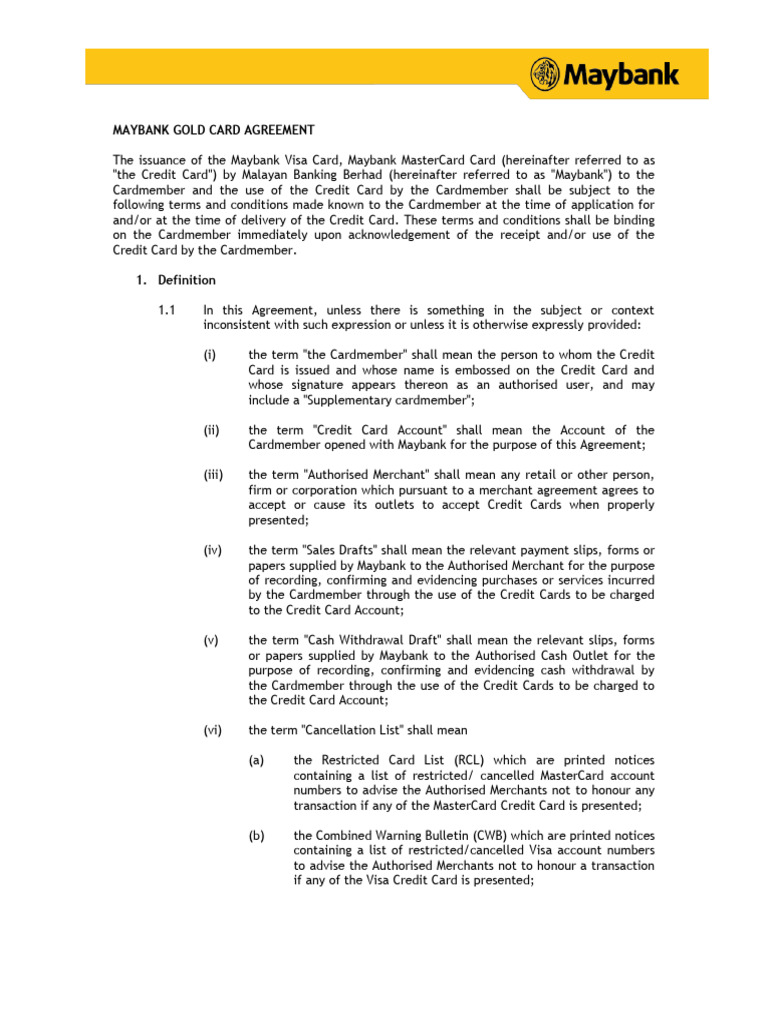 Maybank

MAYBANK GOLD CARD AGREEMENT

The issuance of the Maybank Visa Card, Maybank MasterCard Card (hereinafter referred to as "the Credit Card") by Malayan Banking Berhad (hereinafter referred to as "Maybank") to the Cardmember and the use of the Credit Card by the Cardmember shall be subject to the following terms and conditions made known to the Cardmember at the time of application for and/or at the time of delivery of the Credit Card. These terms and conditions shall be binding on the Cardmember immediately upon acknowledgement of the receipt and/or use of the Credit Card by the Cardmember.

1. Definition

1.1 In this Agreement, unless there is something in the subject or context inconsistent with such expression or unless it is otherwise expressly provided:

(i) the term "the Cardmember" shall mean the person to whom the Credit Card is issued and whose name is embossed on the Credit Card and whose signature appears thereon as an authorised user, and may include a "Supplementary cardmember";

(ii) the term "Credit Card Account" shall mean the Account of the Cardmember opened with Maybank for the purpose of this Agreement;

(iii) the term "Authorised Merchant" shall mean any retail or other person, firm or corporation which pursuant to a merchant agreement agrees to accept or cause its outlets to accept Credit Cards when properly presented;

(iv) the term "Sales Drafts" shall mean the relevant payment slips, forms or papers supplied by Maybank to the Authorised Merchant for the purpose of recording, confirming and evidencing purchases or services incurred by the Cardmember through the use of the Credit Cards to be charged to the Credit Card Account;

(v) the term "Cash Withdrawal Draft" shall mean the relevant slips, forms or papers supplied by Maybank to the Authorised Cash Outlet for the purpose of recording, confirming and evidencing cash withdrawal by the Cardmember through the use of the Credit Cards to be charged to the Credit Card Account;

(vi) the term "Cancellation List" shall mean

(a) the Restricted Card List (RCL) which are printed notices containing a list of restricted/ cancelled MasterCard account numbers to advise the Authorised Merchants not to honour any transaction if any of the MasterCard Credit Card is presented;

(b) the Combined Warning Bulletin (CWB) which are printed notices containing a list of restricted/cancelled Visa account numbers to advise the Authorised Merchants not to honour a transaction if any of the Visa Credit Card is presented;